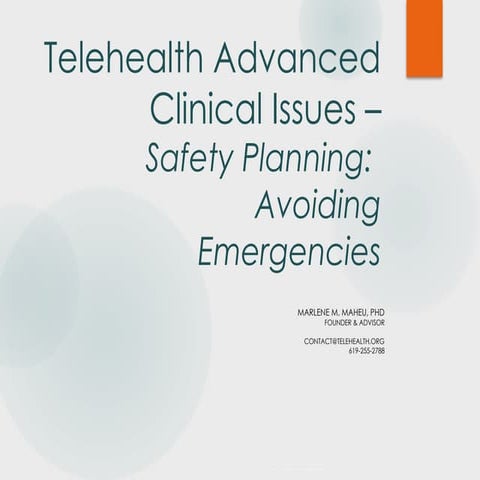 Telehealth Advanced Clinical Issues – Safety Planning: Avoiding Emergencies

MARLENE M. MAHEU, PHD
FOUNDER & ADVISOR

CONTACT@TELEHEALTH.ORG
619-255-2788